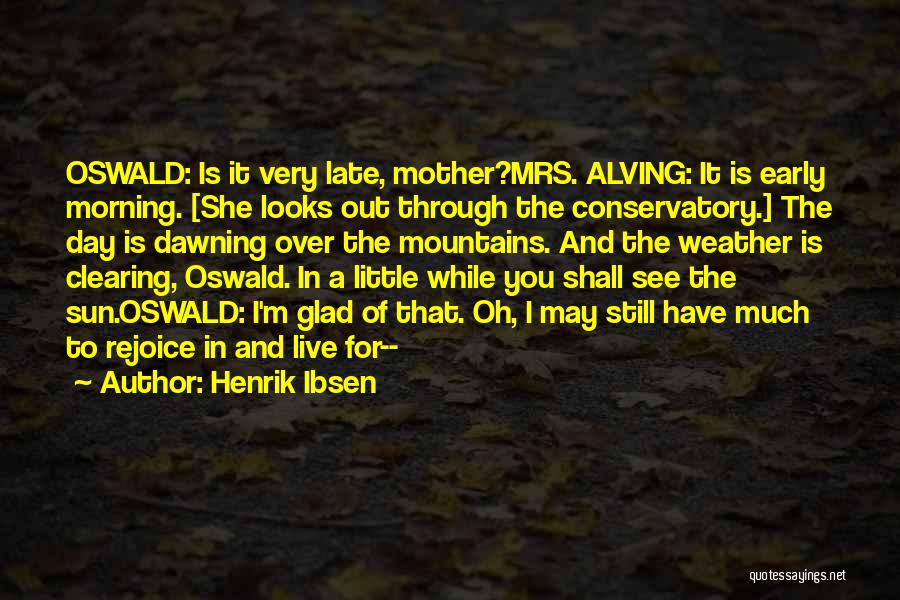 OSWALD: Is it very late, mother?MRS. ALVING: It is early morning. [She looks out through the conservatory.] The day is dawning over the mountains. And the weather is clearing, Oswald. In a little while you shall see the sun.OSWALD: I'm glad of that. Oh, I may still have much to rejoice in and live for--

Author: Henrik Ibsen

quotessayings.net